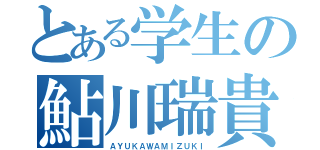 とある学生の
鮎川瑞貴
AYUKAWAMIZUKI